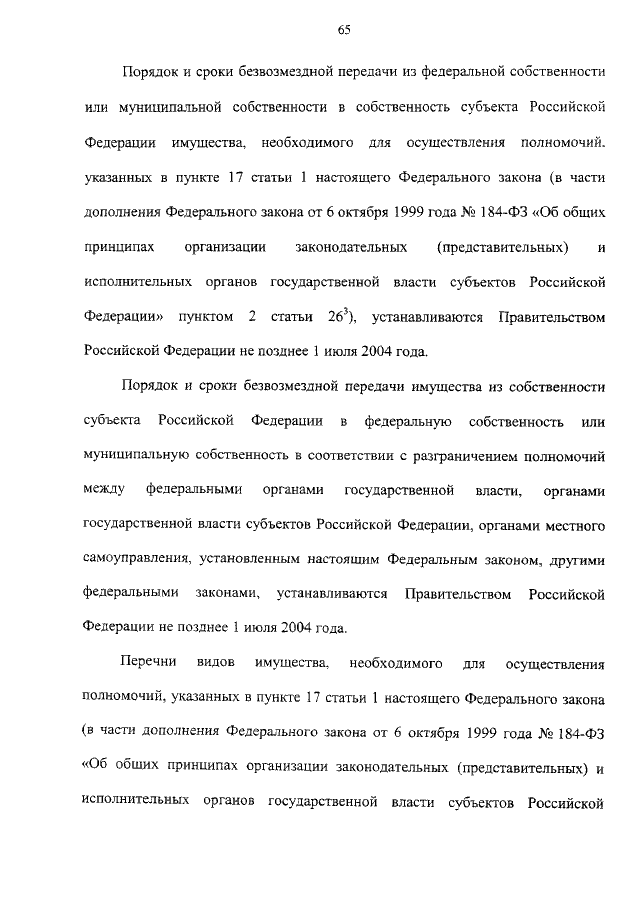 65

Порядок и сроки безвозмездной передачи из федеральной собственности или муниципальной собственности в собственность субъекта Российской Федерации имущества, необходимого для осуществления полномочий, указанных в пункте 17 статьи 1 настоящего Федерального закона (в части дополнения Федерального закона от 6 октября 1999 года № 184-ФЗ «Об общих принципах организации законодательных (представительных) и исполнительных органов государственной власти субъектов Российской Федерации» пунктом 2 статьи $26^3$), устанавливаются Правительством Российской Федерации не позднее 1 июля 2004 года.

Порядок и сроки безвозмездной передачи имущества из собственности субъекта Российской Федерации в федеральную собственность или муниципальную собственность в соответствии с разграничением полномочий между федеральными органами государственной власти, органами государственной власти субъектов Российской Федерации, органами местного самоуправления, установленным настоящим Федеральным законом, другими федеральными законами, устанавливаются Правительством Российской Федерации не позднее 1 июля 2004 года.

Перечни видов имущества, необходимого для осуществления полномочий, указанных в пункте 17 статьи 1 настоящего Федерального закона (в части дополнения Федерального закона от 6 октября 1999 года № 184-ФЗ «Об общих принципах организации законодательных (представительных) и исполнительных органов государственной власти субъектов Российской